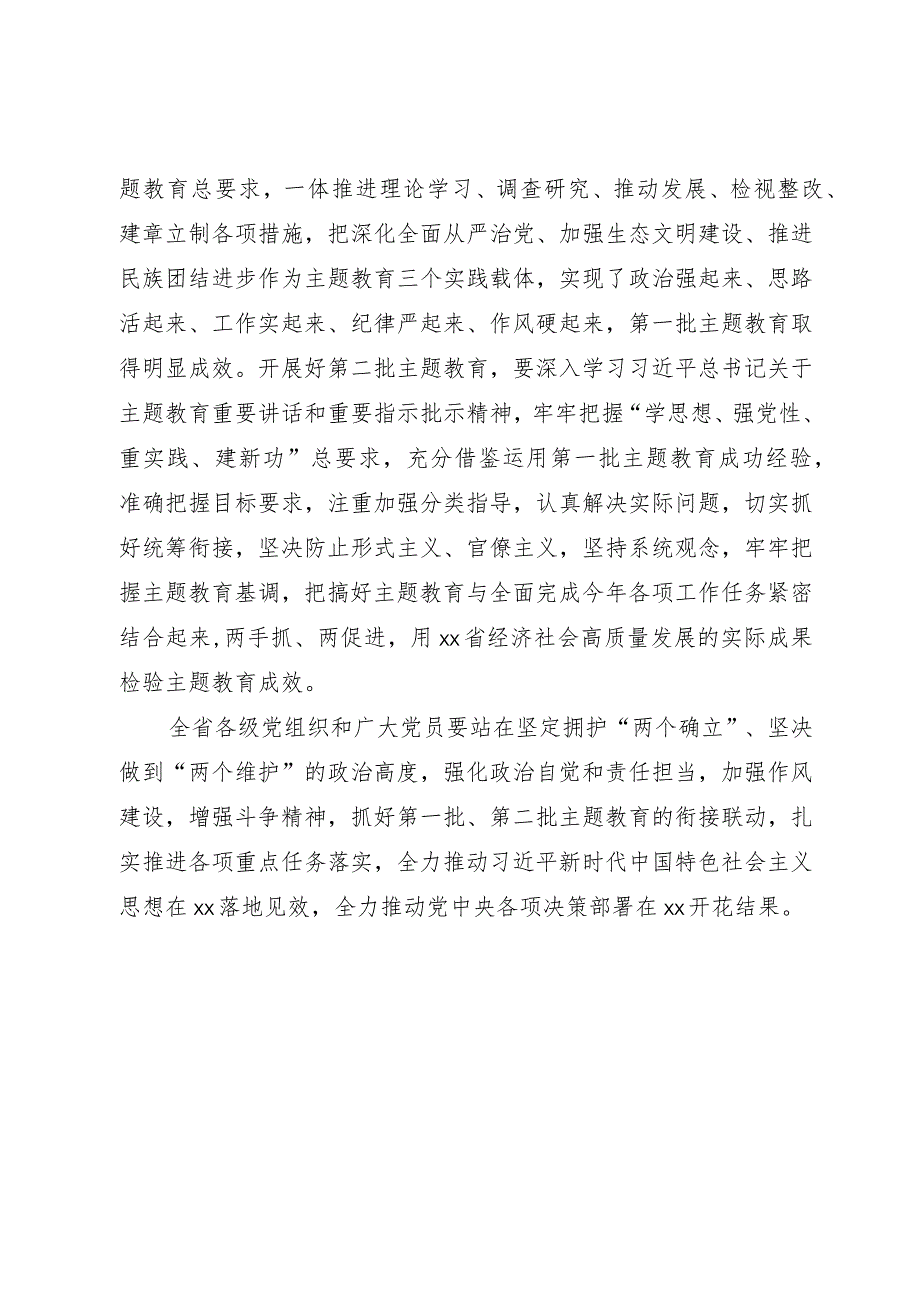 题教育总要求，一体推进理论学习、调查研究、推动发展、检视整改、建章立制各项措施，把深化全面从严治党、加强生态文明建设、推进民族团结进步作为主题教育三个实践载体，实现了政治强起来、思路活起来、工作实起来、纪律严起来、作风硬起来，第一批主题教育取得明显成效。开展好第二批主题教育，要深入学习习近平总书记关于主题教育重要讲话和重要指示批示精神，牢牢把握“学思想、强党性、重实践、建新功”总要求，充分借鉴运用第一批主题教育成功经验，准确把握目标要求，注重加强分类指导，认真解决实际问题，切实抓好统筹衔接，坚决防止形式主义、官僚主义，坚持系统观念，牢牢把握主题教育基调，把搞好主题教育与全面完成今年各项工作任务紧密结合起来，两手抓、两促进，用xx省经济社会高质量发展的实际成果检验主题教育成效。

全省各级党组织和广大党员要站在坚定拥护“两个确立”、坚决做到“两个维护”的政治高度，强化政治自觉和责任担当，加强作风建设，增强斗争精神，抓好第一批、第二批主题教育的衔接联动，扎实推进各项重点任务落实，全力推动习近平新时代中国特色社会主义思想在xx落地见效，全力推动党中央各项决策部署在xx开花结果。